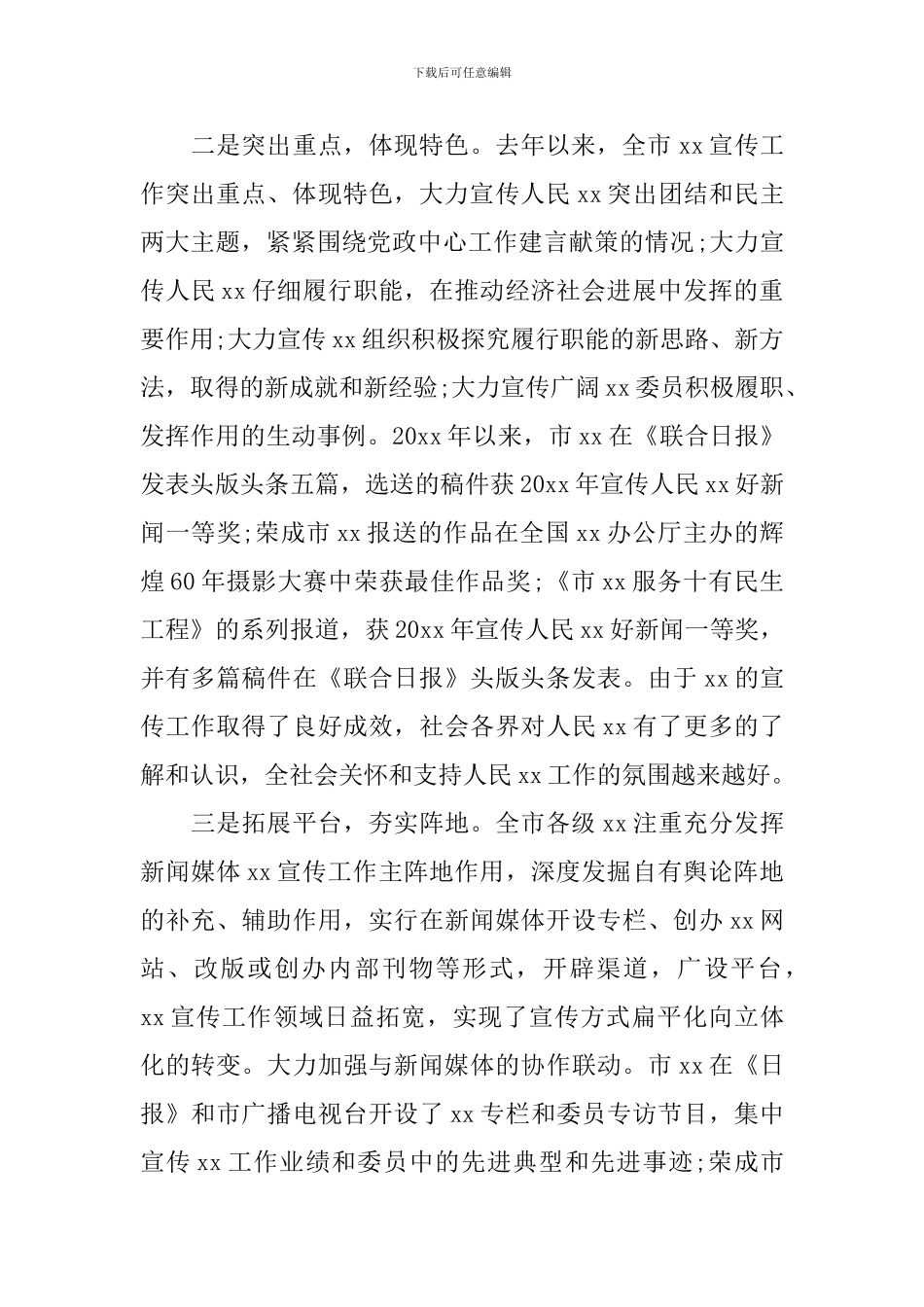 下载后可任意编辑

二是突出重点，体现特色。去年以来，全市 xx 宣传工作突出重点、体现特色，大力宣传人民 xx 突出团结和民主两大主题，紧紧围绕党政中心工作建言献策的情况;大力宣传人民 xx 仔细履行职能，在推动经济社会进展中发挥的重要作用;大力宣传 xx 组织积极探究履行职能的新思路、新方法，取得的新成就和新经验;大力宣传广阔 xx 委员积极履职、发挥作用的生动事例。20xx 年以来，市 xx 在《联合日报》发表头版头条五篇，选送的稿件获 20xx 年宣传人民 xx 好新闻一等奖;荣成市 xx 报送的作品在全国 xx 办公厅主办的辉煌 60 年摄影大赛中荣获最佳作品奖;《市 xx 服务十有民生工程》的系列报道，获 20xx 年宣传人民 xx 好新闻一等奖，并有多篇稿件在《联合日报》头版头条发表。由于 xx 的宣传工作取得了良好成效，社会各界对人民 xx 有了更多的了解和认识，全社会关怀和支持人民 xx 工作的氛围越来越好。

三是拓展平台，夯实阵地。全市各级 xx 注重充分发挥新闻媒体 xx 宣传工作主阵地作用，深度发掘自有舆论阵地的补充、辅助作用，实行在新闻媒体开设专栏、创办 xx 网站、改版或创办内部刊物等形式，开辟渠道，广设平台，xx 宣传工作领域日益拓宽，实现了宣传方式扁平化向立体化的转变。大力加强与新闻媒体的协作联动。市 xx 在《日报》和市广播电视台开设了 xx 专栏和委员专访节目，集中宣传 xx 工作业绩和委员中的先进典型和先进事迹;荣成市